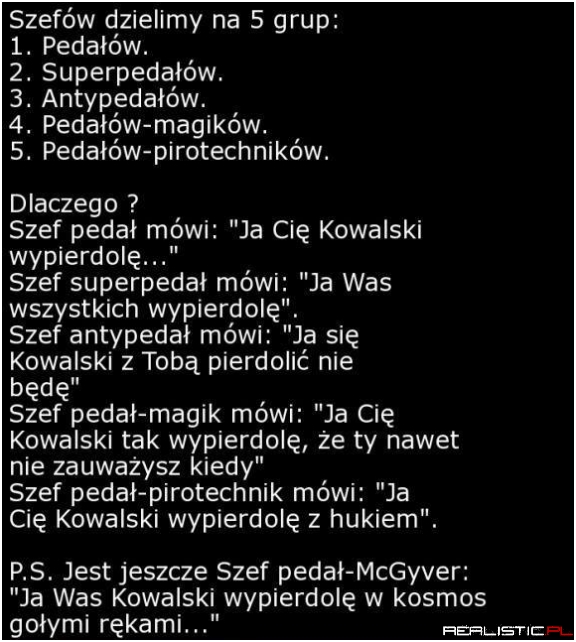 Szefów dzielimy na 5 grup:
1. Pedałów.
2. Superpedałów.
3. Antypedałów.
4. Pedałów-magików.
5. Pedałów-pirotechników.

Dlaczego ?
Szef pedał mówi: "Ja Cię Kowalski wypierdolę..."
Szef superpedał mówi: "Ja Was wszystkich wypierdolę".
Szef antypedał mówi: "Ja się Kowalski z Tobą pierdolić nie będę"
Szef pedał-magik mówi: "Ja Cię Kowalski tak wypierdolę, że ty nawet nie zauważysz kiedy"
Szef pedał-pirotechnik mówi: "Ja Cię Kowalski wypierdolę z hukiem".

P.S. Jest jeszcze Szef pedał-McGyver: "Ja Was Kowalski wypierdolę w kosmos gołymi rękami..."

REALISTIC.PL